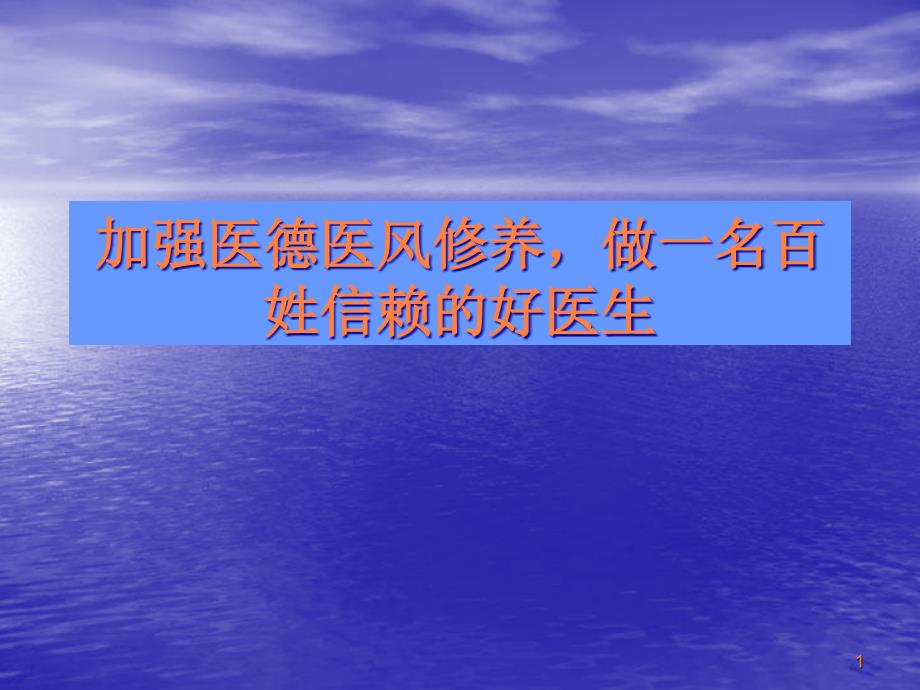 加强医德医风修养，做一名百姓信赖的好医生

1